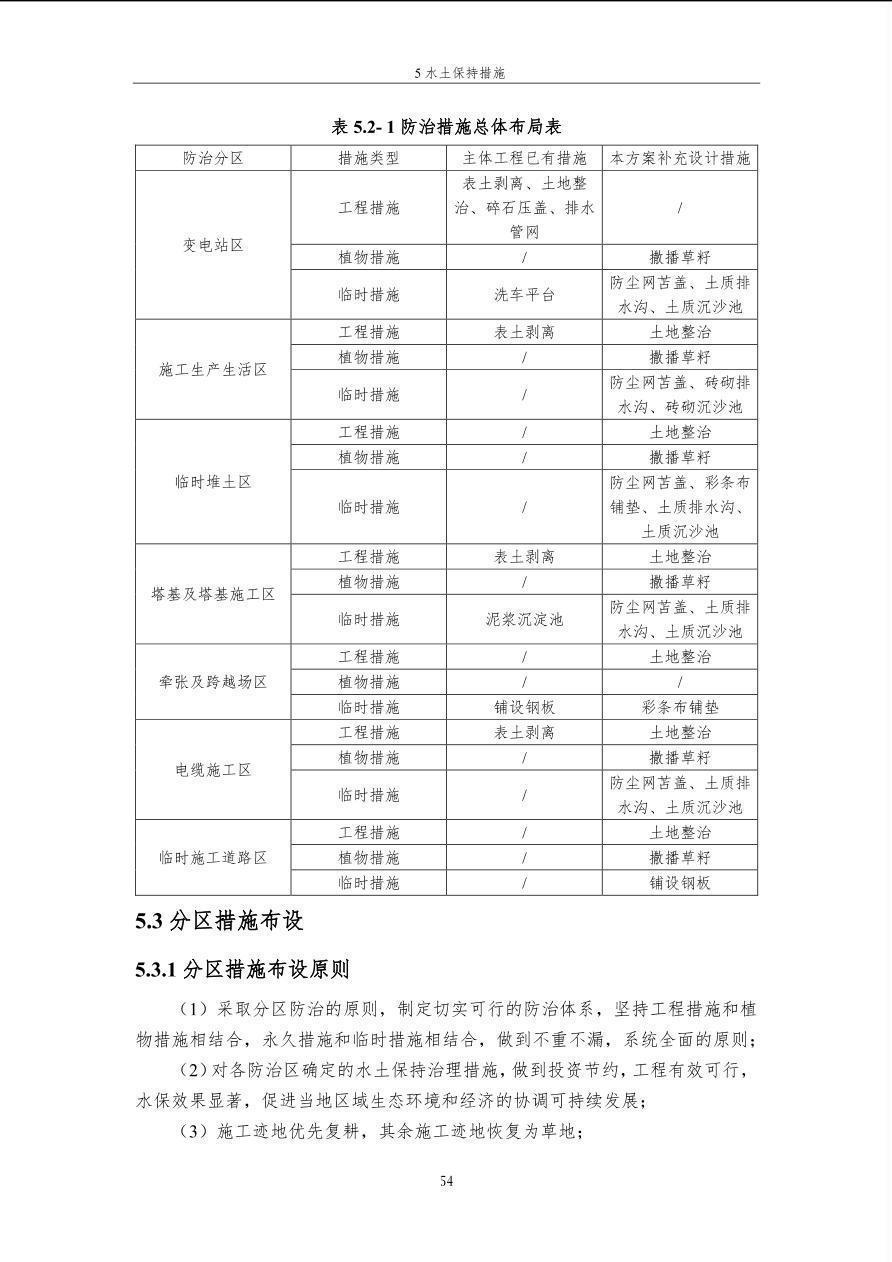 5水土保持措施

表5.2-1防治措施总体布局表

| 防治分区 | 措施类型 | 主体工程已有措施 | 本方案补充设计措施 |
|---|---|---|---|
| 变电站区 | 工程措施 | 表土剥离、土地整治、碎石压盖、排水管网 | / |
| | 植物措施 | / | 撒播草籽 |
| | 临时措施 | 洗车平台 | 防尘网苫盖、土质排水沟、土质沉沙池 |
| 施工生产生活区 | 工程措施 | 表土剥离 | 土地整治 |
| | 植物措施 | / | 撒播草籽 |
| | 临时措施 | / | 防尘网苫盖、砖砌排水沟、砖砌沉沙池 |
| 临时堆土区 | 工程措施 | / | 土地整治 |
| | 植物措施 | / | 撒播草籽 |
| | 临时措施 | / | 防尘网苫盖、彩条布铺垫、土质排水沟、土质沉沙池 |
| 塔基及塔基施工区 | 工程措施 | 表土剥离 | 土地整治 |
| | 植物措施 | / | 撒播草籽 |
| | 临时措施 | 泥浆沉淀池 | 防尘网苫盖、土质排水沟、土质沉沙池 |
| 牵张及跨越场区 | 工程措施 | / | 土地整治 |
| | 植物措施 | / | / |
| | 临时措施 | 铺设钢板 | 彩条布铺垫 |
| 电缆施工区 | 工程措施 | 表土剥离 | 土地整治 |
| | 植物措施 | / | 撒播草籽 |
| | 临时措施 | / | 防尘网苫盖、土质排水沟、土质沉沙池 |
| 临时施工道路区 | 工程措施 | / | 土地整治 |
| | 植物措施 | / | 撒播草籽 |
| | 临时措施 | / | 铺设钢板 |

5.3分区措施布设

5.3.1分区措施布设原则

（1）采取分区防治的原则，制定切实可行的防治体系，坚持工程措施和植物措施相结合，永久措施和临时措施相结合，做到不重不漏，系统全面的原则；

（2）对各防治区确定的水土保持治理措施，做到投资节约，工程有效可行，水保效果显著，促进当地区域生态环境和经济的协调可持续发展；

（3）施工迹地优先复耕，其余施工迹地恢复为草地；

54